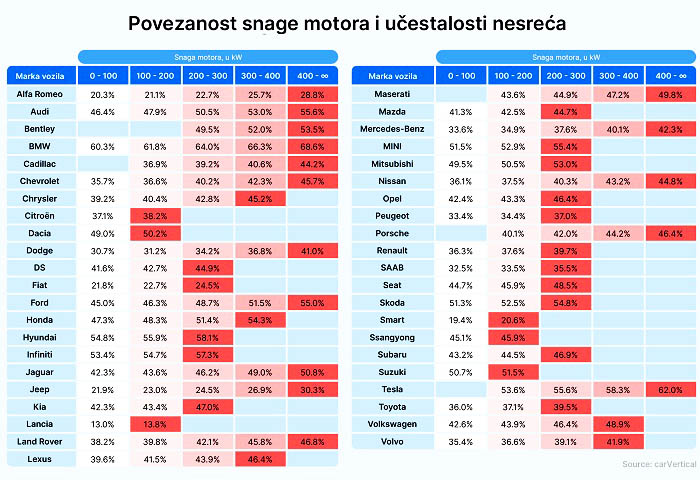 Povezanost snage motora i učestalosti nesreća

Snaga motora, u kW

| Marka vozila | 0 - 100 | 100 - 200 | 200 - 300 | 300 - 400 | 400 - ∞ |
|---|---|---|---|---|---|
| Alfa Romeo | 20.3% | 21.1% | 22.7% | 25.7% | 28.8% |
| Audi | 46.4% | 47.9% | 50.5% | 53.0% | 55.6% |
| Bentley | | | 49.5% | 52.0% | 53.5% |
| BMW | 60.3% | 61.8% | 64.0% | 66.3% | 68.6% |
| Cadillac | | 36.9% | 39.2% | 40.6% | 44.2% |
| Chevrolet | 35.7% | 36.6% | 40.2% | 42.3% | 45.7% |
| Chrysler | 39.2% | 40.4% | 42.8% | 45.2% | |
| Citroën | 37.1% | 38.2% | | | |
| Dacia | 49.0% | 50.2% | | | |
| Dodge | 30.7% | 31.2% | 34.2% | 36.8% | 41.0% |
| DS | 41.6% | 42.7% | 44.9% | | |
| Fiat | 21.8% | 22.7% | 24.5% | | |
| Ford | 45.0% | 46.3% | 48.7% | 51.5% | 55.0% |
| Honda | 47.3% | 48.3% | 51.4% | 54.3% | |
| Hyundai | 54.8% | 55.9% | 58.1% | | |
| Infiniti | 53.4% | 54.7% | 57.3% | | |
| Jaguar | 42.3% | 43.6% | 46.2% | 49.0% | 50.8% |
| Jeep | 21.9% | 23.0% | 24.5% | 26.9% | 30.3% |
| Kia | 42.3% | 43.4% | 47.0% | | |
| Lancia | 13.0% | 13.8% | | | |
| Land Rover | 38.2% | 39.8% | 42.1% | 45.8% | 46.8% |
| Lexus | 39.6% | 41.5% | 43.9% | 46.4% | |

Snaga motora, u kW

| Marka vozila | 0 - 100 | 100 - 200 | 200 - 300 | 300 - 400 | 400 - ∞ |
|---|---|---|---|---|---|
| Maserati | | 43.6% | 44.9% | 47.2% | 49.8% |
| Mazda | 41.3% | 42.5% | 44.7% | | |
| Mercedes-Benz | 33.6% | 34.9% | 37.6% | 40.1% | 42.3% |
| MINI | 51.5% | 52.9% | 55.4% | | |
| Mitsubishi | 49.5% | 50.5% | 53.0% | | |
| Nissan | 36.1% | 37.5% | 40.3% | 43.2% | 44.8% |
| Opel | 42.4% | 43.3% | 46.4% | | |
| Peugeot | 33.4% | 34.4% | 37.0% | | |
| Porsche | | 40.1% | 42.0% | 44.2% | 46.4% |
| Renault | 36.3% | 37.6% | 39.7% | | |
| SAAB | 32.5% | 33.5% | 35.5% | | |
| Seat | 44.7% | 45.9% | 48.5% | | |
| Skoda | 51.3% | 52.5% | 54.8% | | |
| Smart | 19.4% | 20.6% | | | |
| Ssangyong | 45.1% | 45.9% | | | |
| Subaru | 43.2% | 44.5% | 46.9% | | |
| Suzuki | 50.7% | 51.5% | | | |
| Tesla | | 53.6% | 55.6% | 58.3% | 62.0% |
| Toyota | 36.0% | 37.1% | 39.5% | | |
| Volkswagen | 42.6% | 43.9% | 46.4% | 48.9% | |
| Volvo | 35.4% | 36.6% | 39.1% | 41.9% | |

Source: carVertical